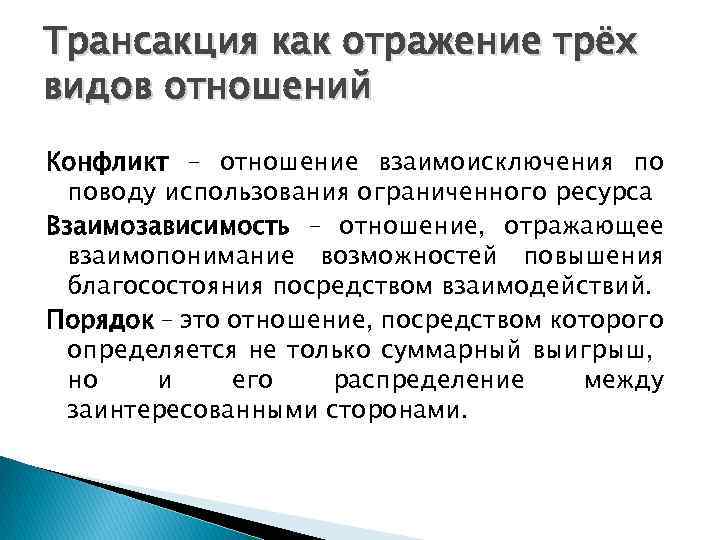 Трансакция как отражение трёх видов отношений

Конфликт – отношение взаимоисключения по поводу использования ограниченного ресурса

Взаимозависимость – отношение, отражающее взаимопонимание возможностей повышения благосостояния посредством взаимодействий.

Порядок – это отношение, посредством которого определяется не только суммарный выигрыш, но и его распределение между заинтересованными сторонами.